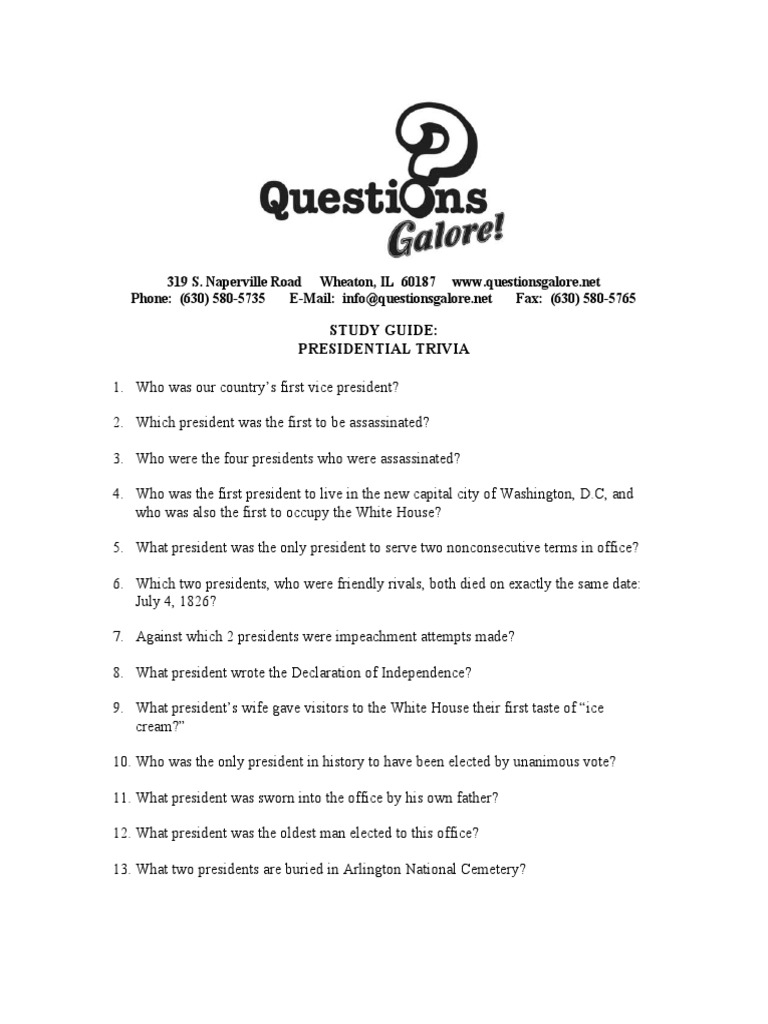 Questions Galore!

319 S. Naperville Road Wheaton, IL 60187 www.questionsgalore.net
Phone: (630) 580-5735 E-Mail: info@questionsgalore.net Fax: (630) 580-5765

STUDY GUIDE:
PRESIDENTIAL TRIVIA

1. Who was our country's first vice president?

2. Which president was the first to be assassinated?

3. Who were the four presidents who were assassinated?

4. Who was the first president to live in the new capital city of Washington, D.C, and who was also the first to occupy the White House?

5. What president was the only president to serve two nonconsecutive terms in office?

6. Which two presidents, who were friendly rivals, both died on exactly the same date: July 4, 1826?

7. Against which 2 presidents were impeachment attempts made?

8. What president wrote the Declaration of Independence?

9. What president's wife gave visitors to the White House their first taste of "ice cream?"

10. Who was the only president in history to have been elected by unanimous vote?

11. What president was sworn into the office by his own father?

12. What president was the oldest man elected to this office?

13. What two presidents are buried in Arlington National Cemetery?